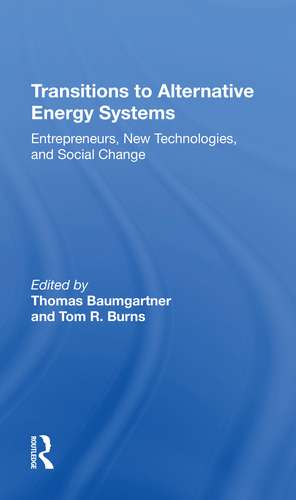 Transitions to Alternative Energy Systems

Entrepreneurs, New Technologies, and Social Change

Edited by
Thomas Baumgartner
and Tom R. Burns

ROUTLEDGE